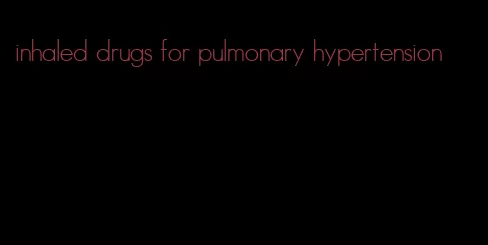 inhaled drugs for pulmonary hypertension